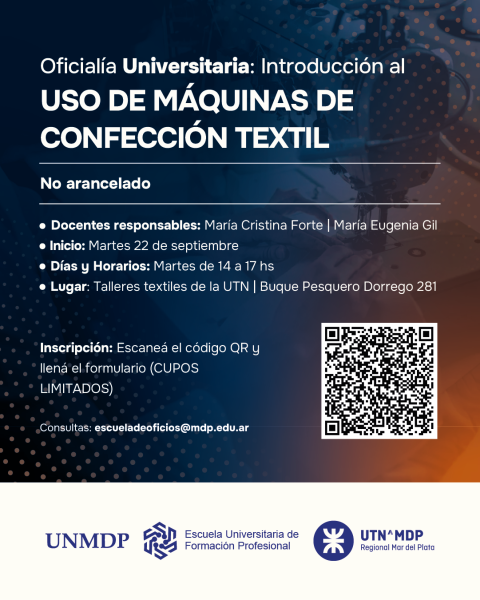 Oficialía Universitaria: Introducción al

USO DE MÁQUINAS DE CONFECCIÓN TEXTIL

No arancelado

• Docentes responsables: María Cristina Forte | María Eugenia Gil
• Inicio: Martes 22 de septiembre
• Días y Horarios: Martes de 14 a 17 hs
• Lugar: Talleres textiles de la UTN | Buque Pesquero Dorrego 281

Inscripción: Escaneá el código QR y llená el formulario (CUPOS LIMITADOS)

Consultas: escueladeoficios@mdp.edu.ar

UNMDP

Escuela Universitaria de Formación Profesional

UTN^MDP
Regional Mar del Plata